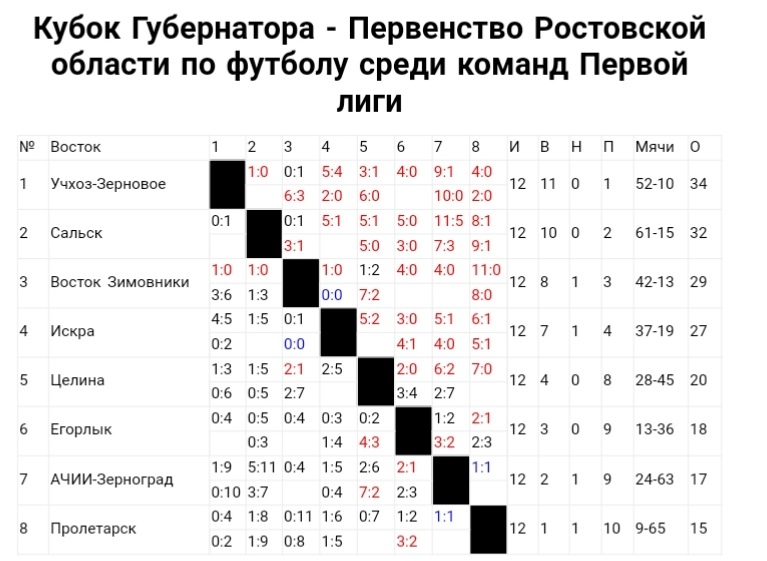 Кубок Губернатора - Первенство Ростовской области по футболу среди команд Первой лиги

| № | Восток | 1 | 2 | 3 | 4 | 5 | 6 | 7 | 8 | И | В | Н | П | Мячи | О |
|---|---|---|---|---|---|---|---|---|---|---|---|---|---|---|---|
| 1 | Учхоз-Зерновое | | 1:0 | 0:1 6:3 | 5:4 2:0 | 3:1 6:0 | 4:0 | 9:1 10:0 | 4:0 2:0 | 12 | 11 | 0 | 1 | 52-10 | 34 |
| 2 | Сальск | 0:1 | | 0:1 3:1 | 5:1 | 5:1 5:0 | 5:0 3:0 | 11:5 7:3 | 8:1 9:1 | 12 | 10 | 0 | 2 | 61-15 | 32 |
| 3 | Восток Зимовники | 1:0 3:6 | 1:0 1:3 | | 1:0 0:0 | 1:2 7:2 | 4:0 | 4:0 | 11:0 8:0 | 12 | 8 | 1 | 3 | 42-13 | 29 |
| 4 | Искра | 4:5 0:2 | 1:5 | 0:1 0:0 | | 5:2 | 3:0 4:1 | 5:1 4:0 | 6:1 5:1 | 12 | 7 | 1 | 4 | 37-19 | 27 |
| 5 | Целина | 1:3 0:6 | 1:5 0:5 | 2:1 2:7 | 2:5 | | 2:0 3:4 | 6:2 2:7 | 7:0 | 12 | 4 | 0 | 8 | 28-45 | 20 |
| 6 | Егорлык | 0:4 | 0:5 0:3 | 0:4 | 0:3 1:4 | 0:2 4:3 | | 1:2 3:2 | 2:1 2:3 | 12 | 3 | 0 | 9 | 13-36 | 18 |
| 7 | АЧИИ-Зерноград | 1:9 0:10 | 5:11 3:7 | 0:4 | 1:5 0:4 | 2:6 7:2 | 2:1 2:3 | | 1:1 | 12 | 2 | 1 | 9 | 24-63 | 17 |
| 8 | Пролетарск | 0:4 0:2 | 1:8 1:9 | 0:11 0:8 | 1:6 1:5 | 0:7 | 1:2 3:2 | 1:1 | | 12 | 1 | 1 | 10 | 9-65 | 15 |